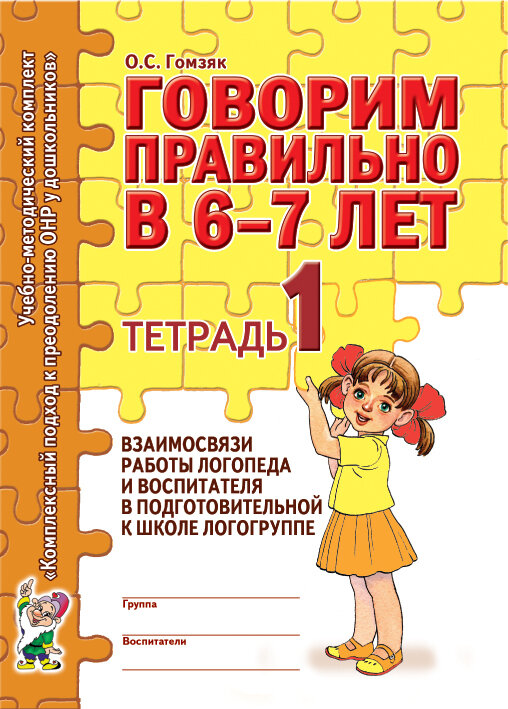 Учебно-методический комплект
«Комплексный подход к преодолению ОНР у дошкольников»

О.С. Гомзяк

ГОВОРИМ ПРАВИЛЬНО В 6–7 ЛЕТ

ТЕТРАДЬ 1

ВЗАИМОСВЯЗИ РАБОТЫ ЛОГОПЕДА И ВОСПИТАТЕЛЯ В ПОДГОТОВИТЕЛЬНОЙ К ШКОЛЕ ЛОГОГРУППЕ

Группа

Воспитатели